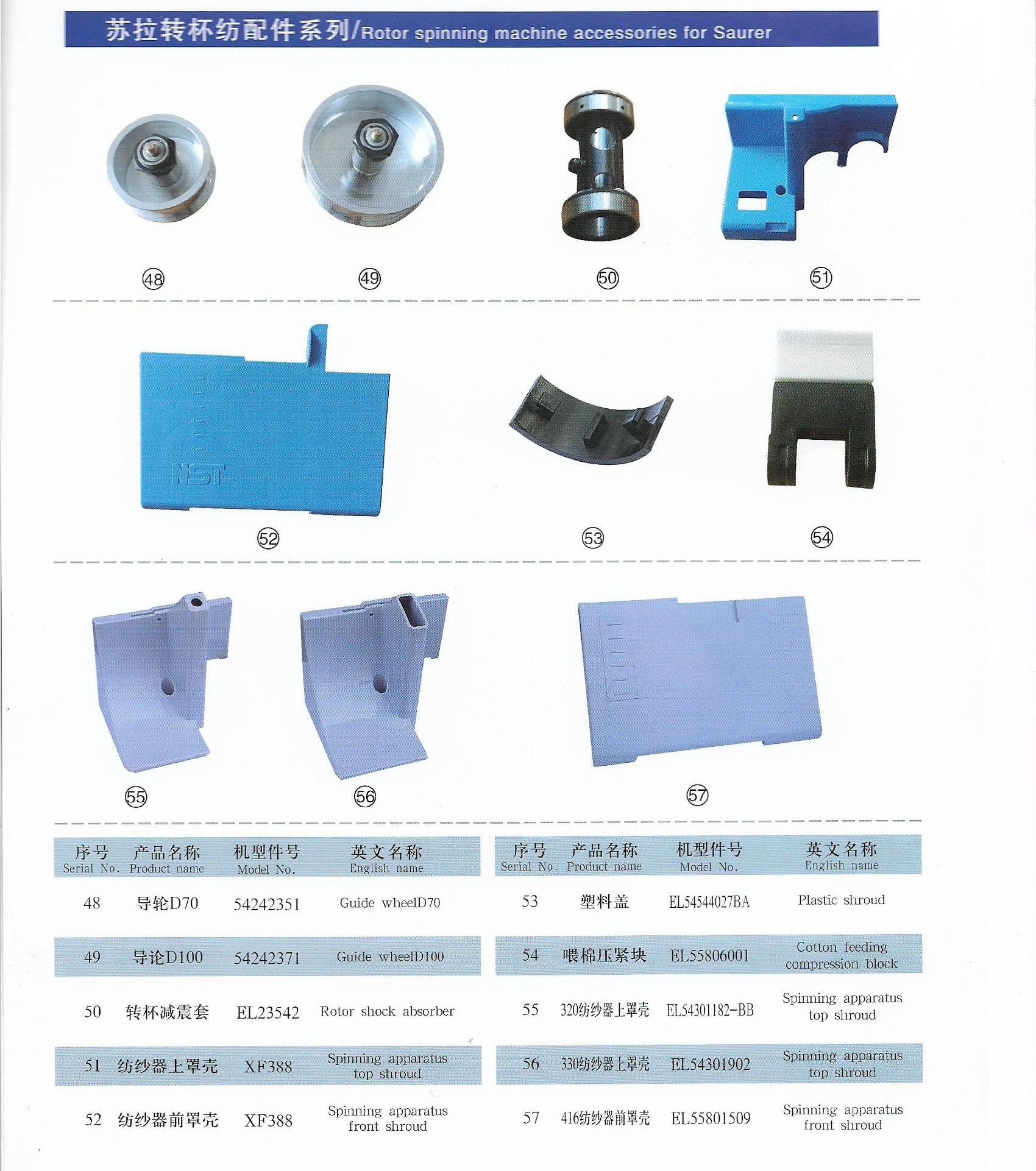 苏拉转杯纺配件系列/Rotor spinning machine accessories for Saurer

48 49 50 51

NST

52 53 54

55 56 57

| 序号 Serial No. | 产品名称 Product name | 机型件号 Model No. | 英文名称 English name |
|---|---|---|---|
| 48 | 导轮D70 | 54242351 | Guide wheelD70 |
| 49 | 导论D100 | 54242371 | Guide wheelD100 |
| 50 | 转杯减震套 | EL23542 | Rotor shock absorber |
| 51 | 纺纱器上罩壳 | XF388 | Spinning apparatus top shroud |
| 52 | 纺纱器前罩壳 | XF388 | Spinning apparatus front shroud |

| 序号 Serial No. | 产品名称 Product name | 机型件号 Model No. | 英文名称 English name |
|---|---|---|---|
| 53 | 塑料盖 | EL54544027BA | Plastic shroud |
| 54 | 喂棉压紧块 | EL55806001 | Cotton feeding compression block |
| 55 | 320纺纱器上罩壳 | EL54301182-BB | Spinning apparatus top shroud |
| 56 | 330纺纱器上罩壳 | EL54301902 | Spinning apparatus top shroud |
| 57 | 416纺纱器前罩壳 | EL55801509 | Spinning apparatus front shroud |